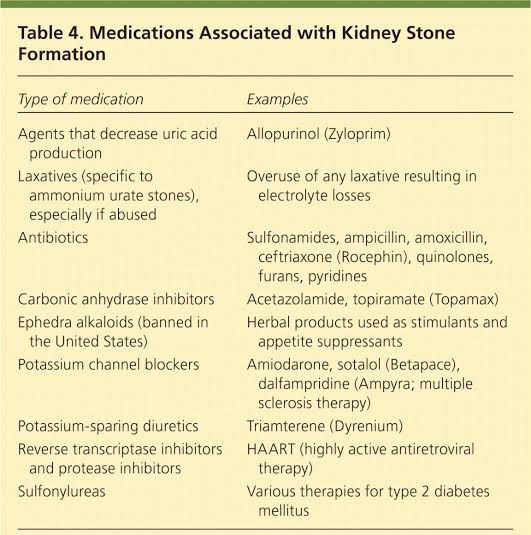 Table 4. Medications Associated with Kidney Stone Formation

| Type of medication | Examples |
|---|---|
| Agents that decrease uric acid production | Allopurinol (Zyloprim) |
| Laxatives (specific to ammonium urate stones), especially if abused | Overuse of any laxative resulting in electrolyte losses |
| Antibiotics | Sulfonamides, ampicillin, amoxicillin, ceftriaxone (Rocephin), quinolones, furans, pyridines |
| Carbonic anhydrase inhibitors | Acetazolamide, topiramate (Topamax) |
| Ephedra alkaloids (banned in the United States) | Herbal products used as stimulants and appetite suppressants |
| Potassium channel blockers | Amiodarone, sotalol (Betapace), dalfampridine (Ampyra; multiple sclerosis therapy) |
| Potassium-sparing diuretics | Triamterene (Dyrenium) |
| Reverse transcriptase inhibitors and protease inhibitors | HAART (highly active antiretroviral therapy) |
| Sulfonylureas | Various therapies for type 2 diabetes mellitus |